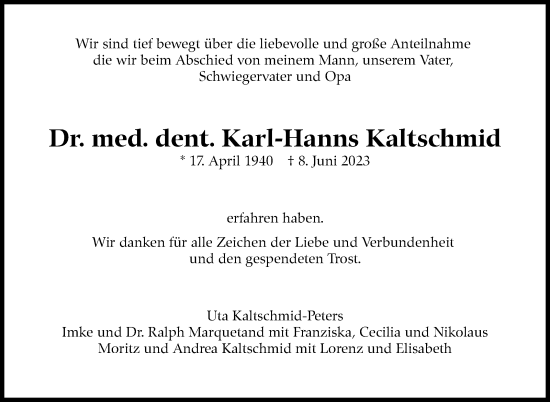 Wir sind tief bewegt über die liebevolle und große Anteilnahme die wir beim Abschied von meinem Mann, unserem Vater, Schwiegervater und Opa

Dr. med. dent. Karl-Hanns Kaltschmid
* 17. April 1940 † 8. Juni 2023

erfahren haben.

Wir danken für alle Zeichen der Liebe und Verbundenheit und den gespendeten Trost.

Uta Kaltschmid-Peters
Imke und Dr. Ralph Marquetand mit Franziska, Cecilia und Nikolaus
Moritz und Andrea Kaltschmid mit Lorenz und Elisabeth